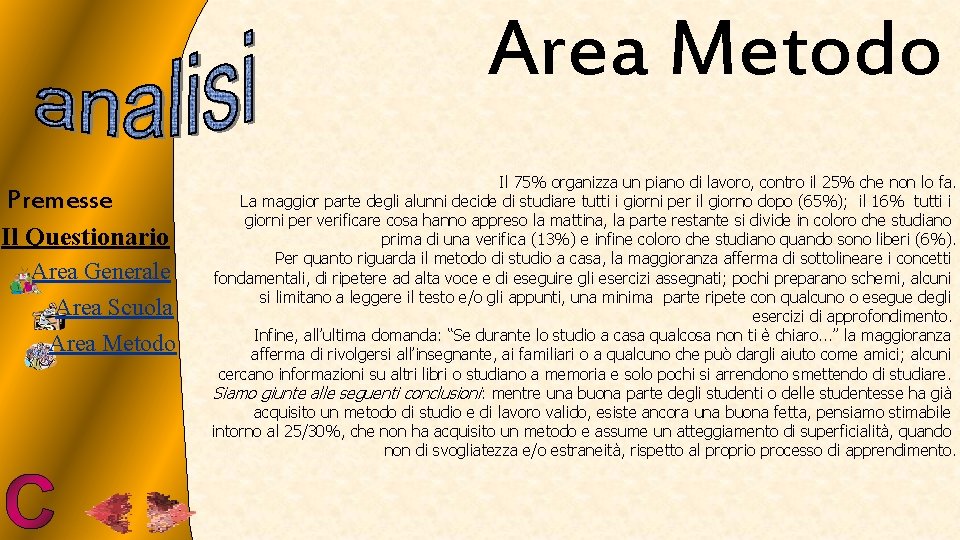 analisi

Area Metodo

Premesse

Il Questionario

Area Generale

Area Scuola

Area Metodo

Il 75% organizza un piano di lavoro, contro il 25% che non lo fa. La maggior parte degli alunni decide di studiare tutti i giorni per il giorno dopo (65%); il 16% tutti i giorni per verificare cosa hanno appreso la mattina, la parte restante si divide in coloro che studiano prima di una verifica (13%) e infine coloro che studiano quando sono liberi (6%). Per quanto riguarda il metodo di studio a casa, la maggioranza afferma di sottolineare i concetti fondamentali, di ripetere ad alta voce e di eseguire gli esercizi assegnati; pochi preparano schemi, alcuni si limitano a leggere il testo e/o gli appunti, una minima parte ripete con qualcuno o esegue degli esercizi di approfondimento. Infine, all'ultima domanda: "Se durante lo studio a casa qualcosa non ti è chiaro…" la maggioranza afferma di rivolgersi all'insegnante, ai familiari o a qualcuno che può dargli aiuto come amici; alcuni cercano informazioni su altri libri o studiano a memoria e solo pochi si arrendono smettendo di studiare. Siamo giunte alle seguenti conclusioni: mentre una buona parte degli studenti o delle studentesse ha già acquisito un metodo di studio e di lavoro valido, esiste ancora una buona fetta, pensiamo stimabile intorno al 25/30%, che non ha acquisito un metodo e assume un atteggiamento di superficialità, quando non di svogliatezza e/o estraneità, rispetto al proprio processo di apprendimento.

C